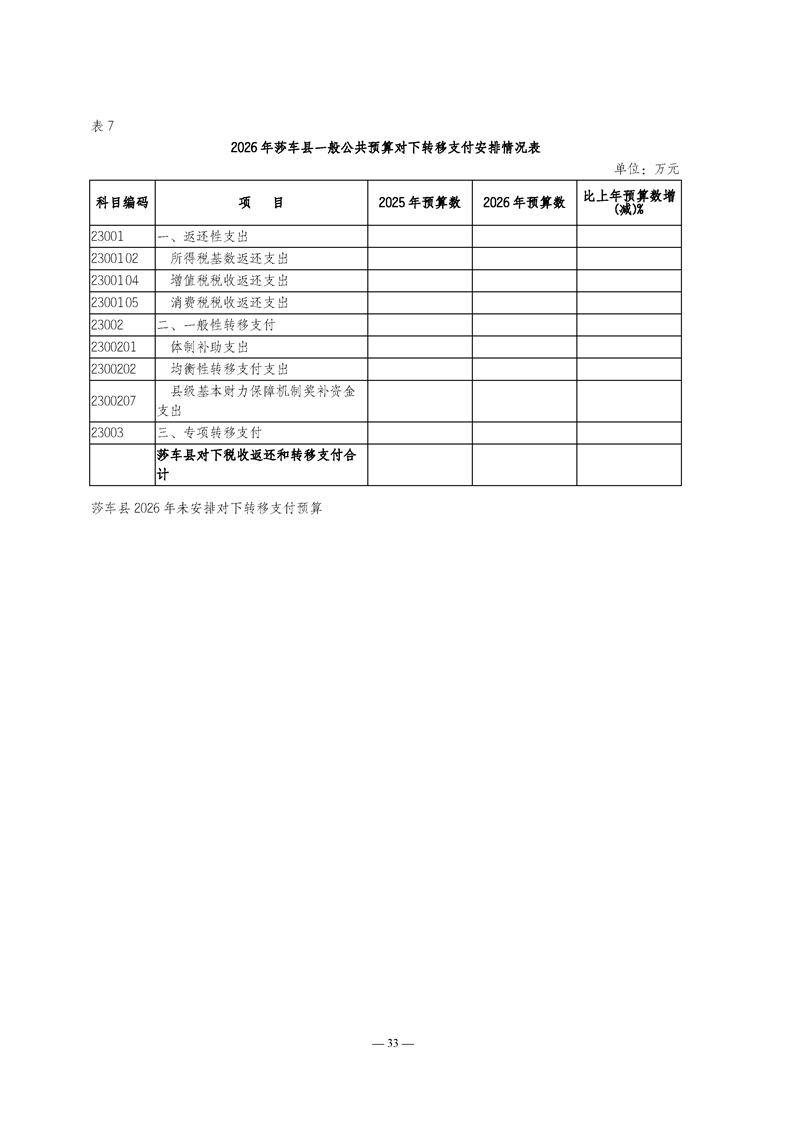 表 7

2026 年莎车县一般公共预算对下转移支付安排情况表

单位：万元

| 科目编码 | 项　目 | 2025 年预算数 | 2026 年预算数 | 比上年预算数增(减)% |
|---|---|---|---|---|
| 23001 | 一、返还性支出 | | | |
| 2300102 | 所得税基数返还支出 | | | |
| 2300104 | 增值税税收返还支出 | | | |
| 2300105 | 消费税税收返还支出 | | | |
| 23002 | 二、一般性转移支付 | | | |
| 2300201 | 体制补助支出 | | | |
| 2300202 | 均衡性转移支付支出 | | | |
| 2300207 | 县级基本财力保障机制奖补资金支出 | | | |
| 23003 | 三、专项转移支付 | | | |
| | 莎车县对下税收返还和转移支付合计 | | | |

莎车县 2026 年未安排对下转移支付预算

— 33 —